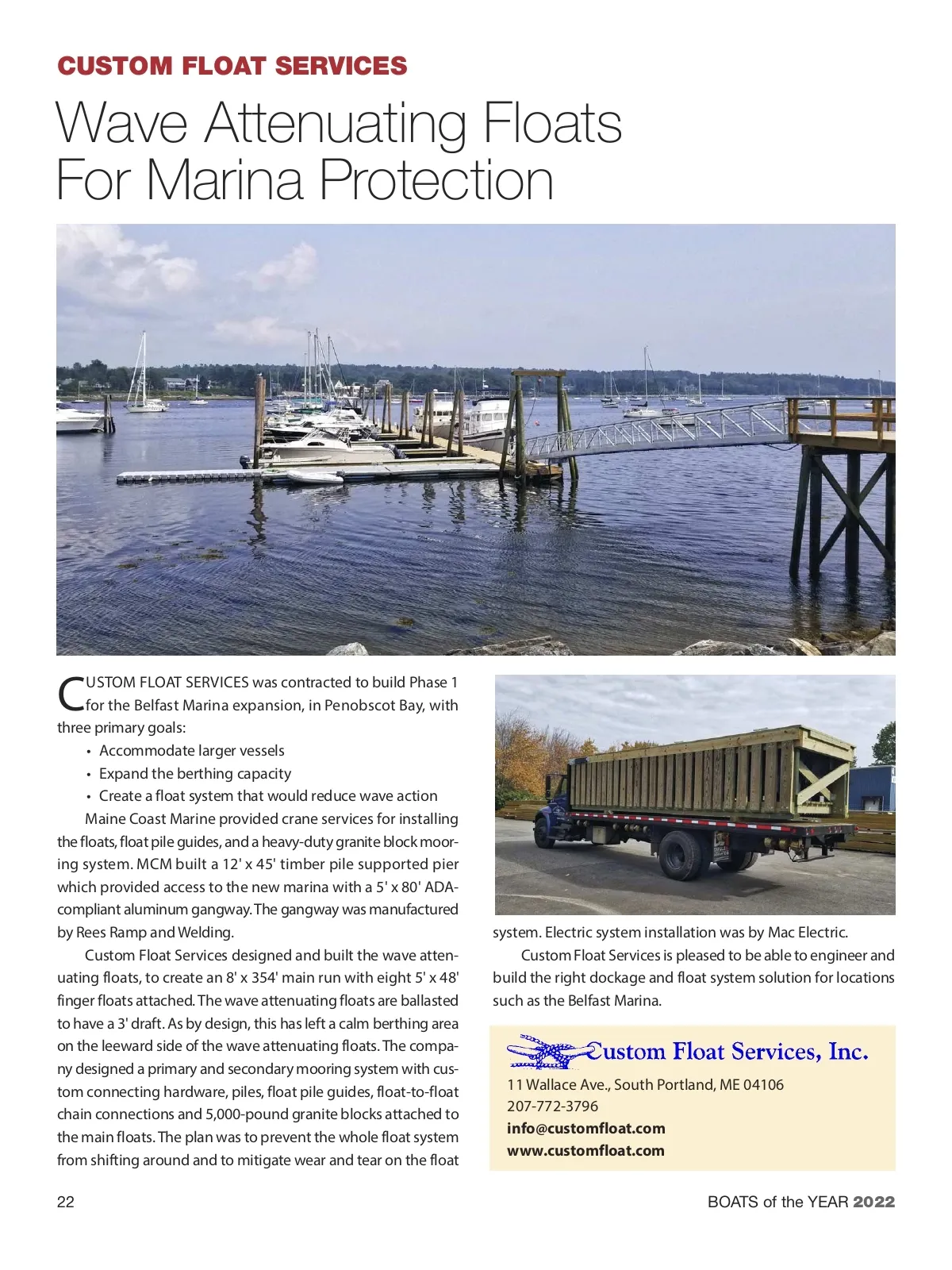 CUSTOM FLOAT SERVICES

Wave Attenuating Floats For Marina Protection

CUSTOM FLOAT SERVICES was contracted to build Phase 1 for the Belfast Marina expansion, in Penobscot Bay, with three primary goals:

• Accommodate larger vessels
• Expand the berthing capacity
• Create a float system that would reduce wave action

Maine Coast Marine provided crane services for installing the floats, float pile guides, and a heavy-duty granite block mooring system. MCM built a 12' x 45' timber pile supported pier which provided access to the new marina with a 5' x 80' ADA-compliant aluminum gangway. The gangway was manufactured by Rees Ramp and Welding.

Custom Float Services designed and built the wave attenuating floats, to create an 8' x 354' main run with eight 5' x 48' finger floats attached. The wave attenuating floats are ballasted to have a 3' draft. As by design, this has left a calm berthing area on the leeward side of the wave attenuating floats. The company designed a primary and secondary mooring system with custom connecting hardware, piles, float pile guides, float-to-float chain connections and 5,000-pound granite blocks attached to the main floats. The plan was to prevent the whole float system from shifting around and to mitigate wear and tear on the float system. Electric system installation was by Mac Electric.

Custom Float Services is pleased to be able to engineer and build the right dockage and float system solution for locations such as the Belfast Marina.

Custom Float Services, Inc.
11 Wallace Ave., South Portland, ME 04106
207-772-3796
info@customfloat.com
www.customfloat.com

22

BOATS of the YEAR 2022